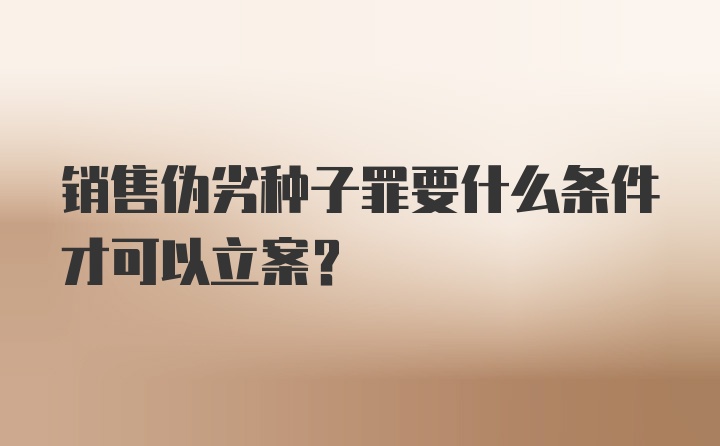 销售伪劣种子罪要什么条件才可以立案?